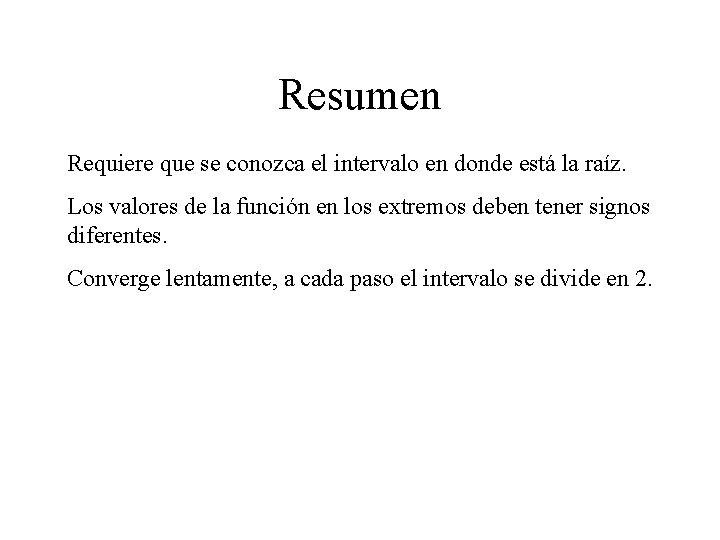 Resumen

Requiere que se conozca el intervalo en donde está la raíz.

Los valores de la función en los extremos deben tener signos diferentes.

Converge lentamente, a cada paso el intervalo se divide en 2.